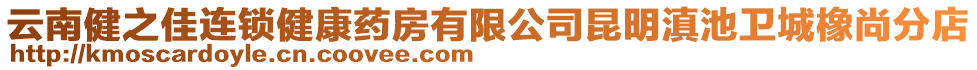 云南健之佳连锁健康药房有限公司昆明滇池卫城橡尚分店
http://kmoscardoyle.cn.coovee.com